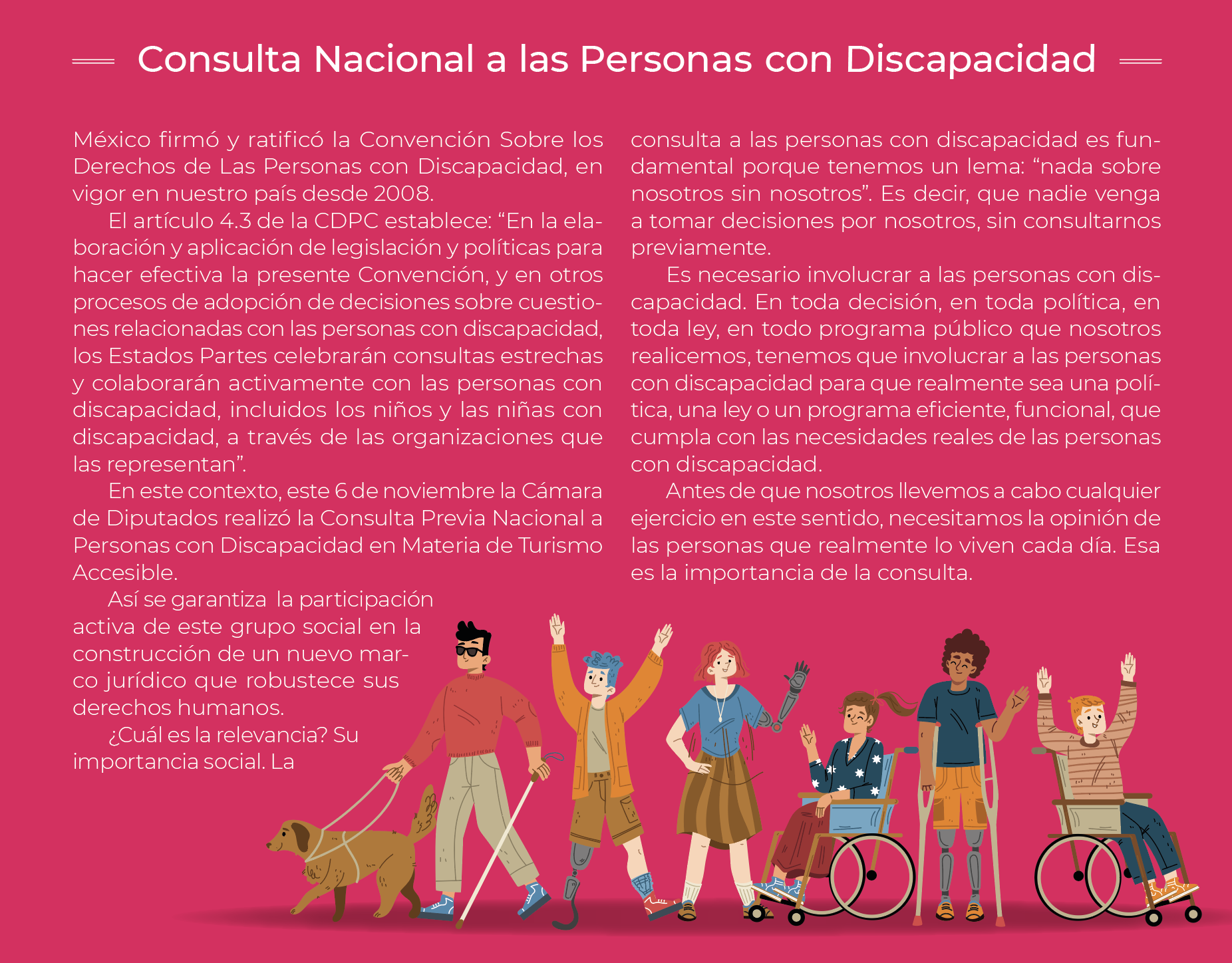 Consulta Nacional a las Personas con Discapacidad

México firmó y ratificó la Convención Sobre los Derechos de Las Personas con Discapacidad, en vigor en nuestro país desde 2008.

El artículo 4.3 de la CDPC establece: “En la elaboración y aplicación de legislación y políticas para hacer efectiva la presente Convención, y en otros procesos de adopción de decisiones sobre cuestiones relacionadas con las personas con discapacidad, los Estados Partes celebrarán consultas estrechas y colaborarán activamente con las personas con discapacidad, incluidos los niños y las niñas con discapacidad, a través de las organizaciones que las representan”.

En este contexto, este 6 de noviembre la Cámara de Diputados realizó la Consulta Previa Nacional a Personas con Discapacidad en Materia de Turismo Accesible.

Así se garantiza la participación activa de este grupo social en la construcción de un nuevo marco jurídico que robustece sus derechos humanos.

¿Cuál es la relevancia? Su importancia social. La consulta a las personas con discapacidad es fundamental porque tenemos un lema: “nada sobre nosotros sin nosotros”. Es decir, que nadie venga a tomar decisiones por nosotros, sin consultarnos previamente.

Es necesario involucrar a las personas con discapacidad. En toda decisión, en toda política, en toda ley, en todo programa público que nosotros realicemos, tenemos que involucrar a las personas con discapacidad para que realmente sea una política, una ley o un programa eficiente, funcional, que cumpla con las necesidades reales de las personas con discapacidad.

Antes de que nosotros llevemos a cabo cualquier ejercicio en este sentido, necesitamos la opinión de las personas que realmente lo viven cada día. Esa es la importancia de la consulta.